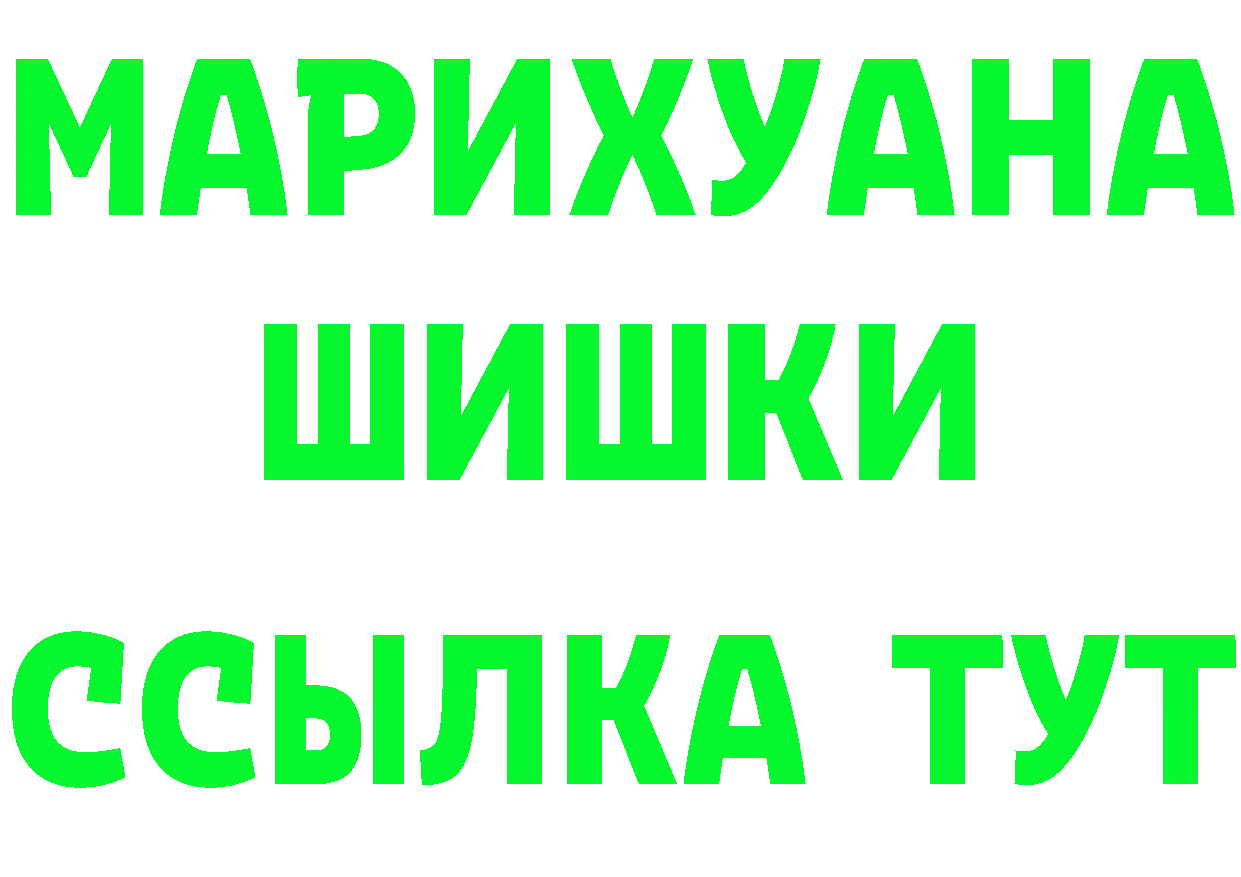 МАРИХУАНА
ШИШКИ
ССЫЛКА ТУТ